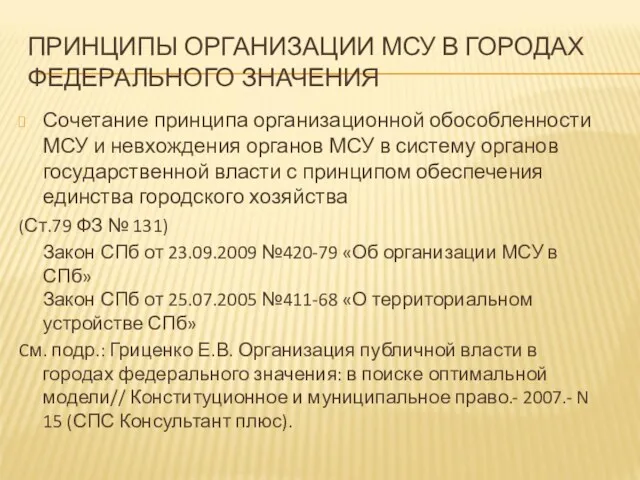 ПРИНЦИПЫ ОРГАНИЗАЦИИ МСУ В ГОРОДАХ ФЕДЕРАЛЬНОГО ЗНАЧЕНИЯ

Сочетание принципа организационной обособленности МСУ и невхождения органов МСУ в систему органов государственной власти с принципом обеспечения единства городского хозяйства

(Ст.79 ФЗ № 131)

Закон СПб от 23.09.2009 №420-79 «Об организации МСУ в СПб»

Закон СПб от 25.07.2005 №411-68 «О территориальном устройстве СПб»

См. подр.: Гриценко Е.В. Организация публичной власти в городах федерального значения: в поиске оптимальной модели// Конституционное и муниципальное право.- 2007.- N 15 (СПС Консультант плюс).